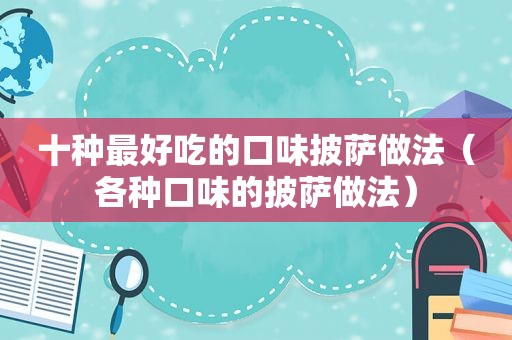 十种最好吃的口味披萨做法（各种口味的披萨做法）